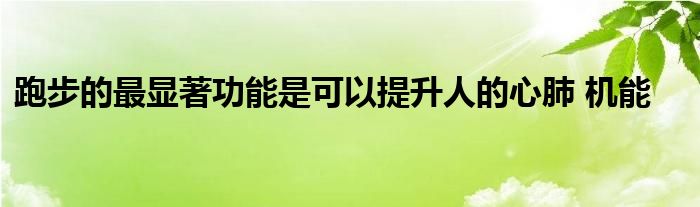 跑步的最显著功能是可以提升人的心肺 机能